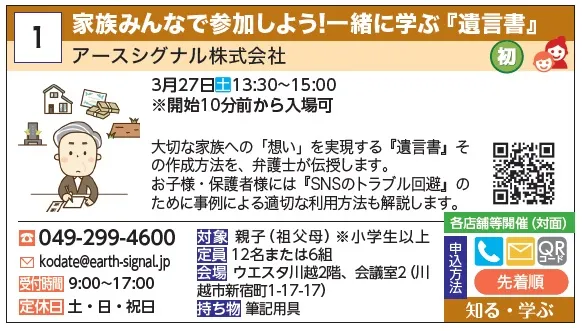 1

家族みんなで参加しよう!一緒に学ぶ『遺言書』

アースシグナル株式会社

初

3月27日土13:30~15:00
※開始10分前から入場可

大切な家族への「想い」を実現する『遺言書』その作成方法を、弁護士が伝授します。
お子様・保護者様には『SNSのトラブル回避』のために事例による適切な利用方法も解説します。

049-299-4600
kodate@earth-signal.jp
受付時間 9:00~17:00
定休日 土・日・祝日

対象 親子(祖父母)※小学生以上
定員 12名または6組
会場 ウエスタ川越2階、会議室2(川越市新宿町1-17-17)
持ち物 筆記用具

各店舗等開催(対面)
申込方法
QRコード
先着順
知る・学ぶ